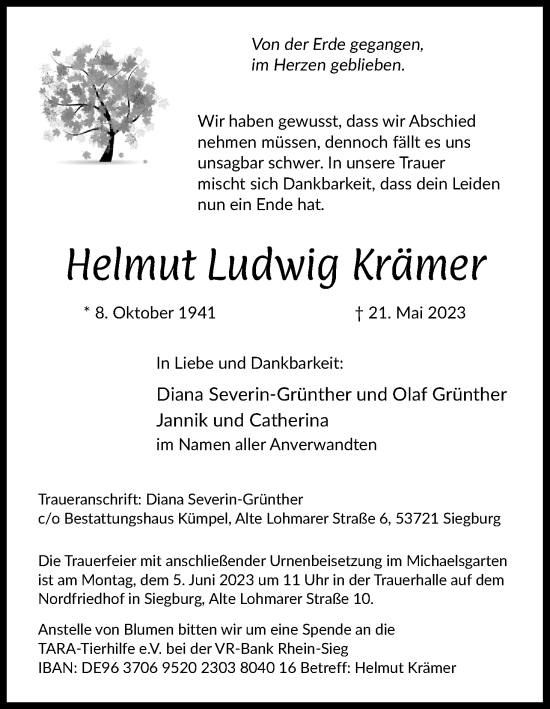 Von der Erde gegangen,
im Herzen geblieben.

Wir haben gewusst, dass wir Abschied nehmen müssen, dennoch fällt es uns unsagbar schwer. In unsere Trauer mischt sich Dankbarkeit, dass dein Leiden nun ein Ende hat.

Helmut Ludwig Krämer

* 8. Oktober 1941 † 21. Mai 2023

In Liebe und Dankbarkeit:

Diana Severin-Grünther und Olaf Grünther
Jannik und Catherina
im Namen aller Anverwandten

Traueranschrift: Diana Severin-Grünther
c/o Bestattungshaus Kümpel, Alte Lohmarer Straße 6, 53721 Siegburg

Die Trauerfeier mit anschließender Urnenbeisetzung im Michaelsgarten ist am Montag, dem 5. Juni 2023 um 11 Uhr in der Trauerhalle auf dem Nordfriedhof in Siegburg, Alte Lohmarer Straße 10.

Anstelle von Blumen bitten wir um eine Spende an die TARA-Tierhilfe e.V. bei der VR-Bank Rhein-Sieg
IBAN: DE96 3706 9520 2303 8040 16 Betreff: Helmut Krämer